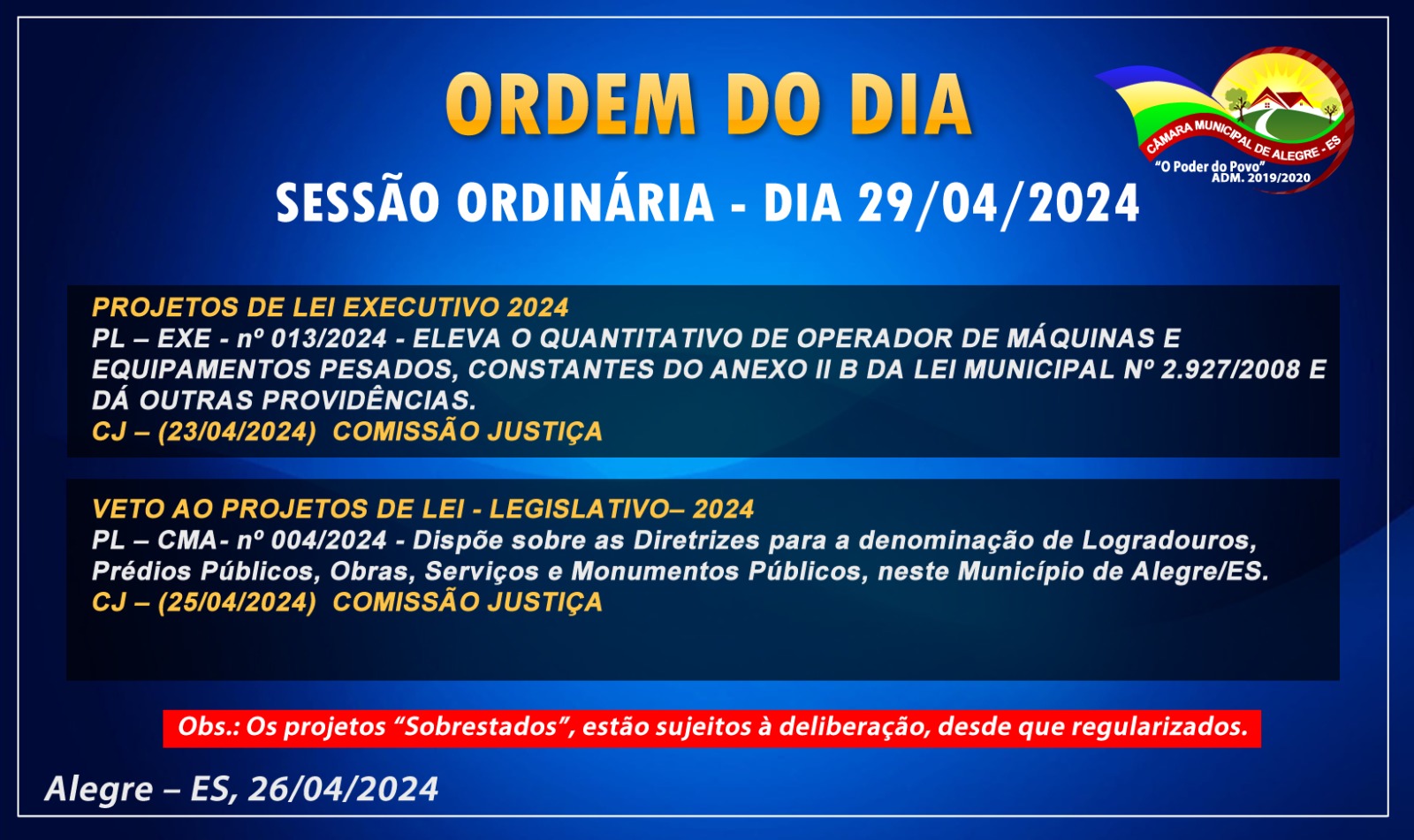 ORDEM DO DIA

CÂMARA MUNICIPAL DE ALEGRE - ES
"O Poder do Povo"
ADM. 2019/2020

SESSÃO ORDINÁRIA - DIA 29/04/2024

PROJETOS DE LEI EXECUTIVO 2024
PL – EXE - nº 013/2024 - ELEVA O QUANTITATIVO DE OPERADOR DE MÁQUINAS E EQUIPAMENTOS PESADOS, CONSTANTES DO ANEXO II B DA LEI MUNICIPAL Nº 2.927/2008 E DÁ OUTRAS PROVIDÊNCIAS.
CJ – (23/04/2024) COMISSÃO JUSTIÇA

VETO AO PROJETOS DE LEI - LEGISLATIVO– 2024
PL – CMA- nº 004/2024 - Dispõe sobre as Diretrizes para a denominação de Logradouros, Prédios Públicos, Obras, Serviços e Monumentos Públicos, neste Município de Alegre/ES.
CJ – (25/04/2024) COMISSÃO JUSTIÇA

Obs.: Os projetos "Sobrestados", estão sujeitos à deliberação, desde que regularizados.

Alegre – ES, 26/04/2024